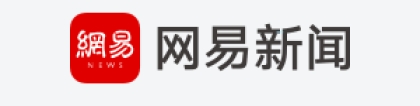 網易
NEWS
网易新闻